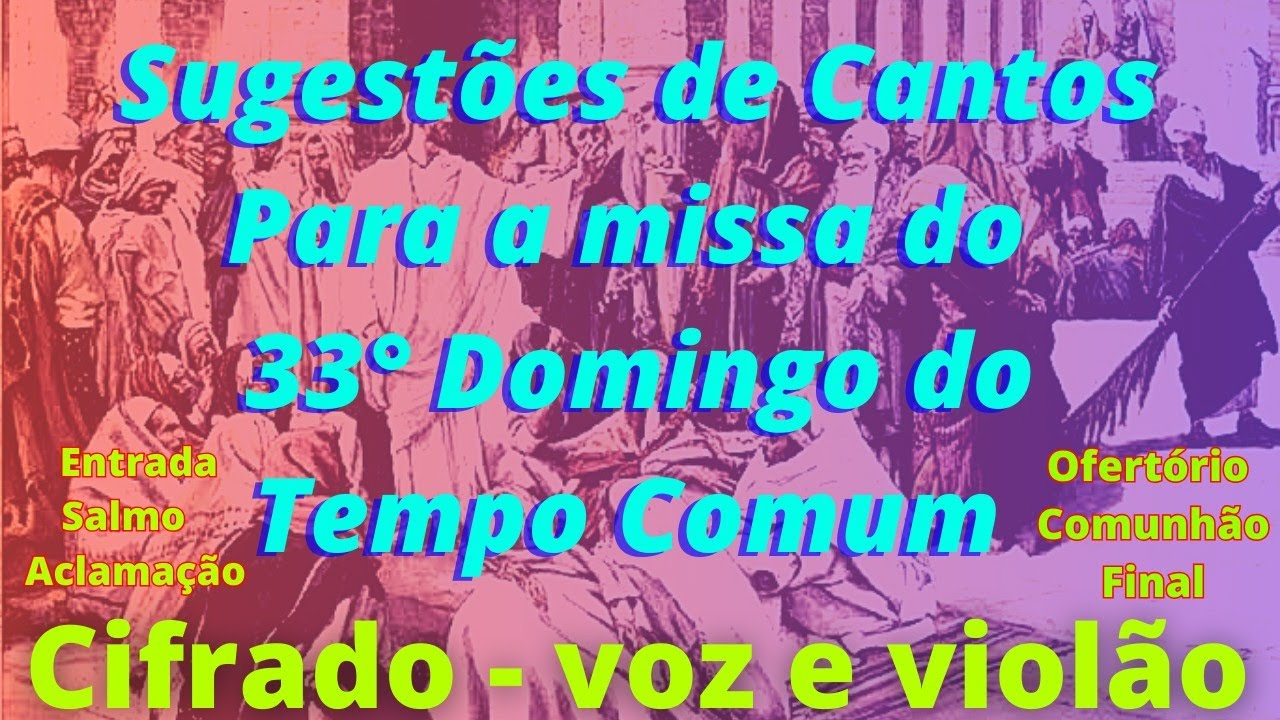 Sugestões de Cantos
Para a missa do
33° Domingo do
Tempo Comum

Entrada
Salmo
Aclamação

Ofertório
Comunhão
Final

Cifrado - voz e violão